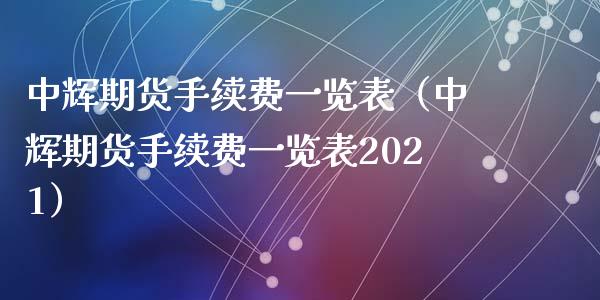 中辉期货手续费一览表（中辉期货手续费一览表2021）